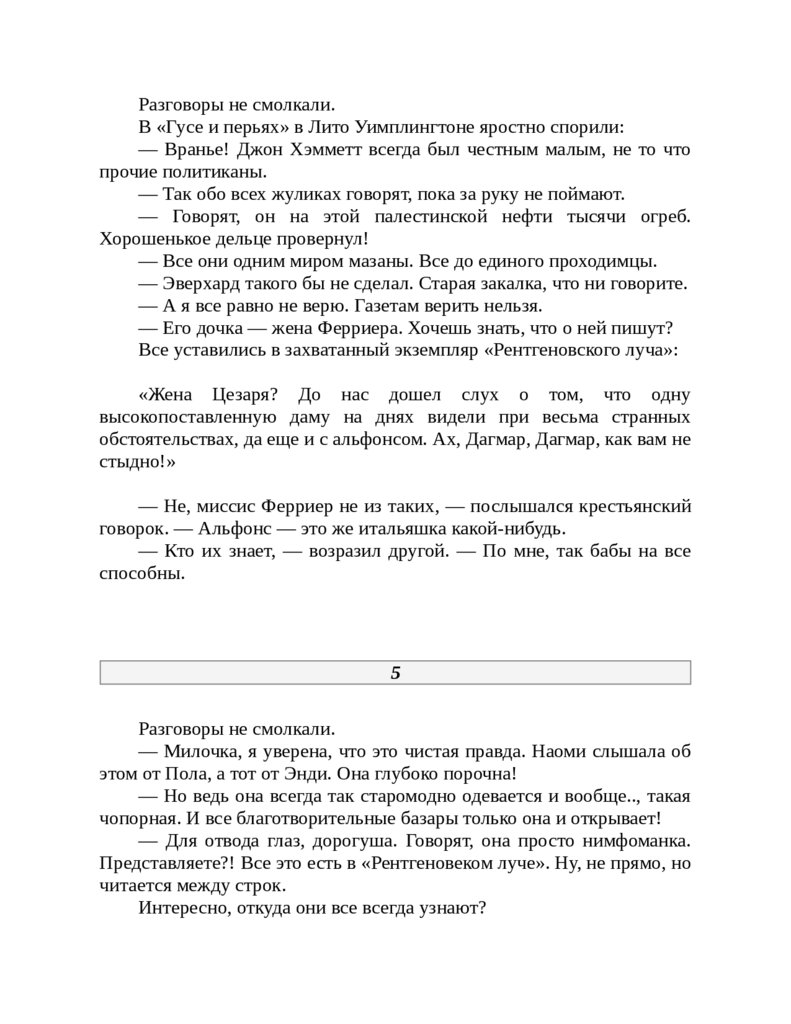 Разговоры не смолкали.

В «Гусе и перьях» в Лито Уимплингтоне яростно спорили:

— Вранье! Джон Хэмметт всегда был честным малым, не то что прочие политиканы.

— Так обо всех жуликах говорят, пока за руку не поймают.

— Говорят, он на этой палестинской нефти тысячи огреб. Хорошенькое дельце провернул!

— Все они одним миром мазаны. Все до единого проходимцы.

— Эверхард такого бы не сделал. Старая закалка, что ни говорите.

— А я все равно не верю. Газетам верить нельзя.

— Его дочка — жена Ферриера. Хочешь знать, что о ней пишут?

Все уставились в захватанный экземпляр «Рентгеновского луча»:

«Жена Цезаря? До нас дошел слух о том, что одну высокопоставленную даму на днях видели при весьма странных обстоятельствах, да еще и с альфонсом. Ах, Дагмар, Дагмар, как вам не стыдно!»

— Не, миссис Ферриер не из таких, — послышался крестьянский говорок. — Альфонс — это же итальяшка какой-нибудь.

— Кто их знает, — возразил другой. — По мне, так бабы на все способны.

5

Разговоры не смолкали.

— Милочка, я уверена, что это чистая правда. Наоми слышала об этом от Пола, а тот от Энди. Она глубоко порочна!

— Но ведь она всегда так старомодно одевается и вообще.., такая чопорная. И все благотворительные базары только она и открывает!

— Для отвода глаз, дорогуша. Говорят, она просто нимфоманка. Представляете?! Все это есть в «Рентгеновеком луче». Ну, не прямо, но читается между строк.

Интересно, откуда они все всегда узнают?